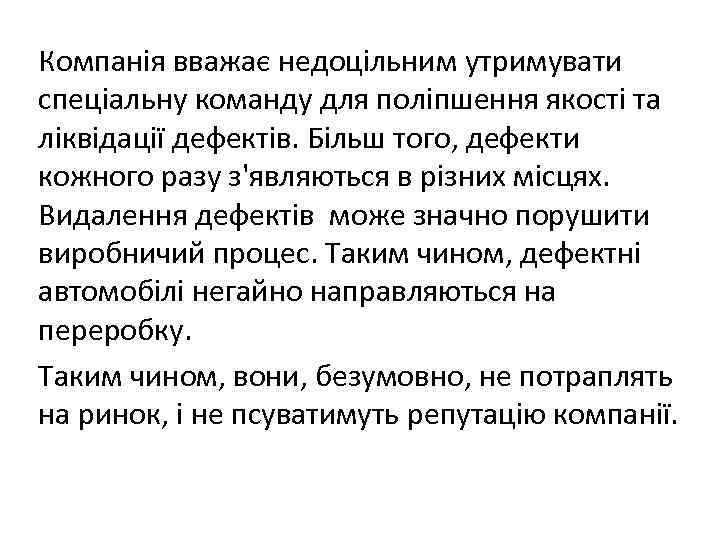 Компанія вважає недоцільним утримувати спеціальну команду для поліпшення якості та ліквідації дефектів. Більш того, дефекти кожного разу з'являються в різних місцях. Видалення дефектів  може значно порушити виробничий процес. Таким чином, дефектні автомобілі негайно направляються на переробку.

Таким чином, вони, безумовно, не потраплять на ринок, і не псуватимуть репутацію компанії.